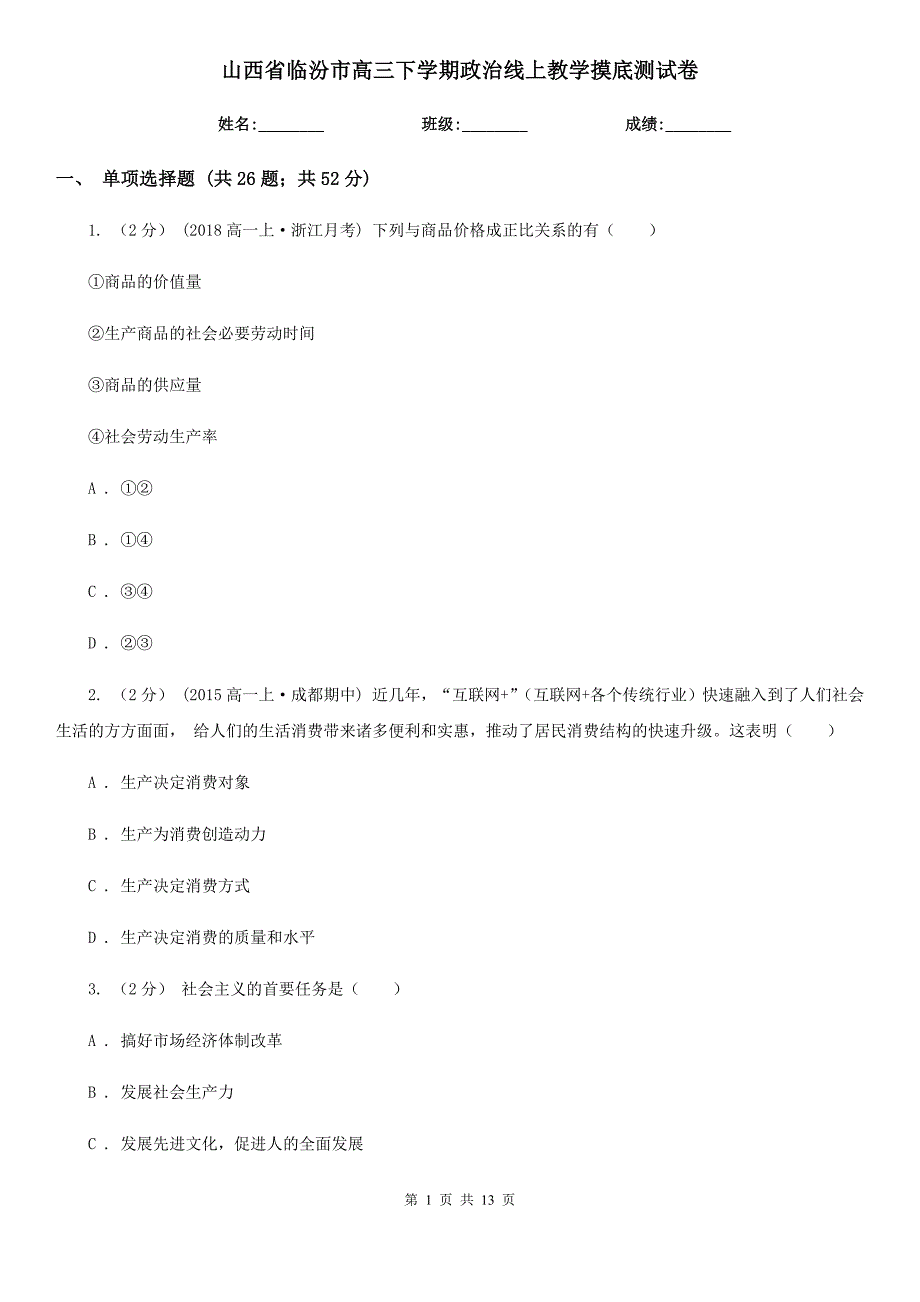 山西省临汾市高三下学期政治线上教学摸底测试卷

姓名:________ 班级:________ 成绩:________

一、 单项选择题 (共 26 题；共 52 分)

1. （2 分） (2018 高一上·浙江月考) 下列与商品价格成正比关系的有（　　）

①商品的价值量

②生产商品的社会必要劳动时间

③商品的供应量

④社会劳动生产率

A . ①②

B . ①④

C . ③④

D . ②③

2. （2 分） (2015 高一上·成都期中) 近几年，“互联网+”（互联网+各个传统行业）快速融入到了人们社会生活的方方面面， 给人们的生活消费带来诸多便利和实惠，推动了居民消费结构的快速升级。这表明（　　）

A . 生产决定消费对象

B . 生产为消费创造动力

C . 生产决定消费方式

D . 生产决定消费的质量和水平

3. （2 分） 社会主义的首要任务是（　　）

A . 搞好市场经济体制改革

B . 发展社会生产力

C . 发展先进文化，促进人的全面发展

第 1 页 共 13 页